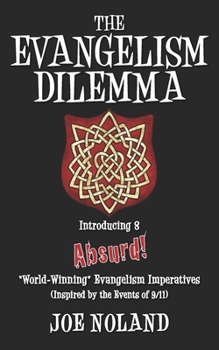 THE EVANGELISM DILEMMA

Introducing 8

Absurd!

"World-Winning" Evangelism Imperatives (Inspired by the Events of 9/11)

JOE NOLAND